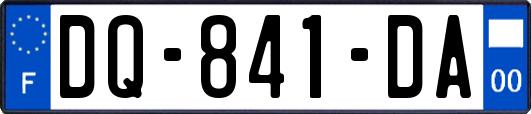 F
DQ-841-DA
00